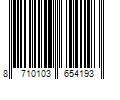 8 710103 654193